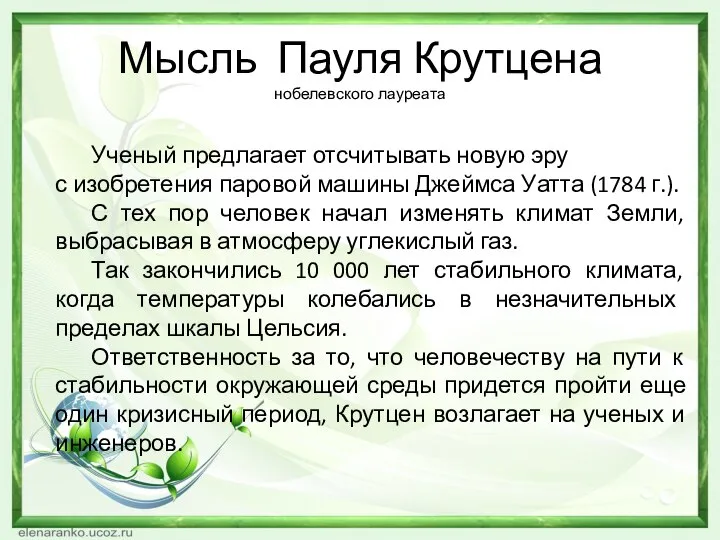 Мысль Пауля Крутцена
нобелевского лауреата

Ученый предлагает отсчитывать новую эру с изобретения паровой машины Джеймса Уатта (1784 г.).

С тех пор человек начал изменять климат Земли, выбрасывая в атмосферу углекислый газ.

Так закончились 10 000 лет стабильного климата, когда температуры колебались в незначительных пределах шкалы Цельсия.

Ответственность за то, что человечеству на пути к стабильности окружающей среды придется пройти еще один кризисный период, Крутцен возлагает на ученых и инженеров.

elenaranko.ucoz.ru